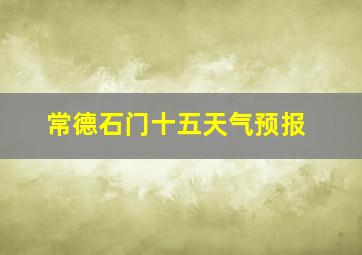 常德石门十五天气预报